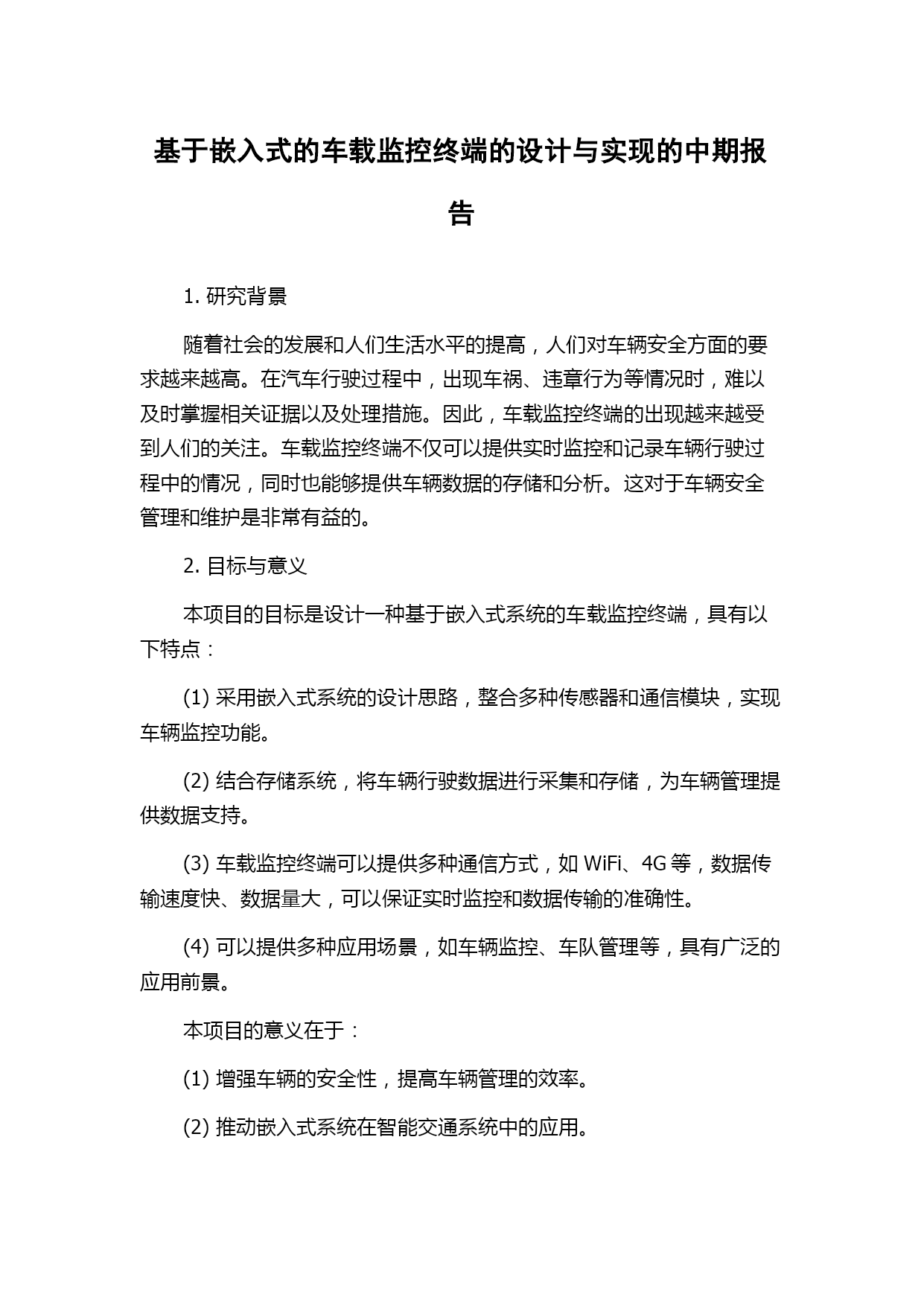 基于嵌入式的车载监控终端的设计与实现的中期报告

1. 研究背景

随着社会的发展和人们生活水平的提高，人们对车辆安全方面的要求越来越高。在汽车行驶过程中，出现车祸、违章行为等情况时，难以及时掌握相关证据以及处理措施。因此，车载监控终端的出现越来越受到人们的关注。车载监控终端不仅可以提供实时监控和记录车辆行驶过程中的情况，同时也能够提供车辆数据的存储和分析。这对于车辆安全管理和维护是非常有益的。

2. 目标与意义

本项目的目标是设计一种基于嵌入式系统的车载监控终端，具有以下特点：

(1) 采用嵌入式系统的设计思路，整合多种传感器和通信模块，实现车辆监控功能。

(2) 结合存储系统，将车辆行驶数据进行采集和存储，为车辆管理提供数据支持。

(3) 车载监控终端可以提供多种通信方式，如 WiFi、4G 等，数据传输速度快、数据量大，可以保证实时监控和数据传输的准确性。

(4) 可以提供多种应用场景，如车辆监控、车队管理等，具有广泛的应用前景。

本项目的意义在于：

(1) 增强车辆的安全性，提高车辆管理的效率。

(2) 推动嵌入式系统在智能交通系统中的应用。